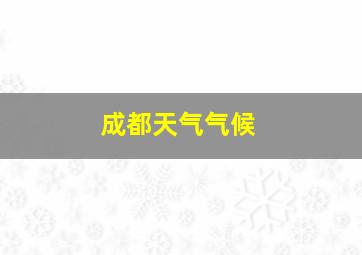 成都天气气候